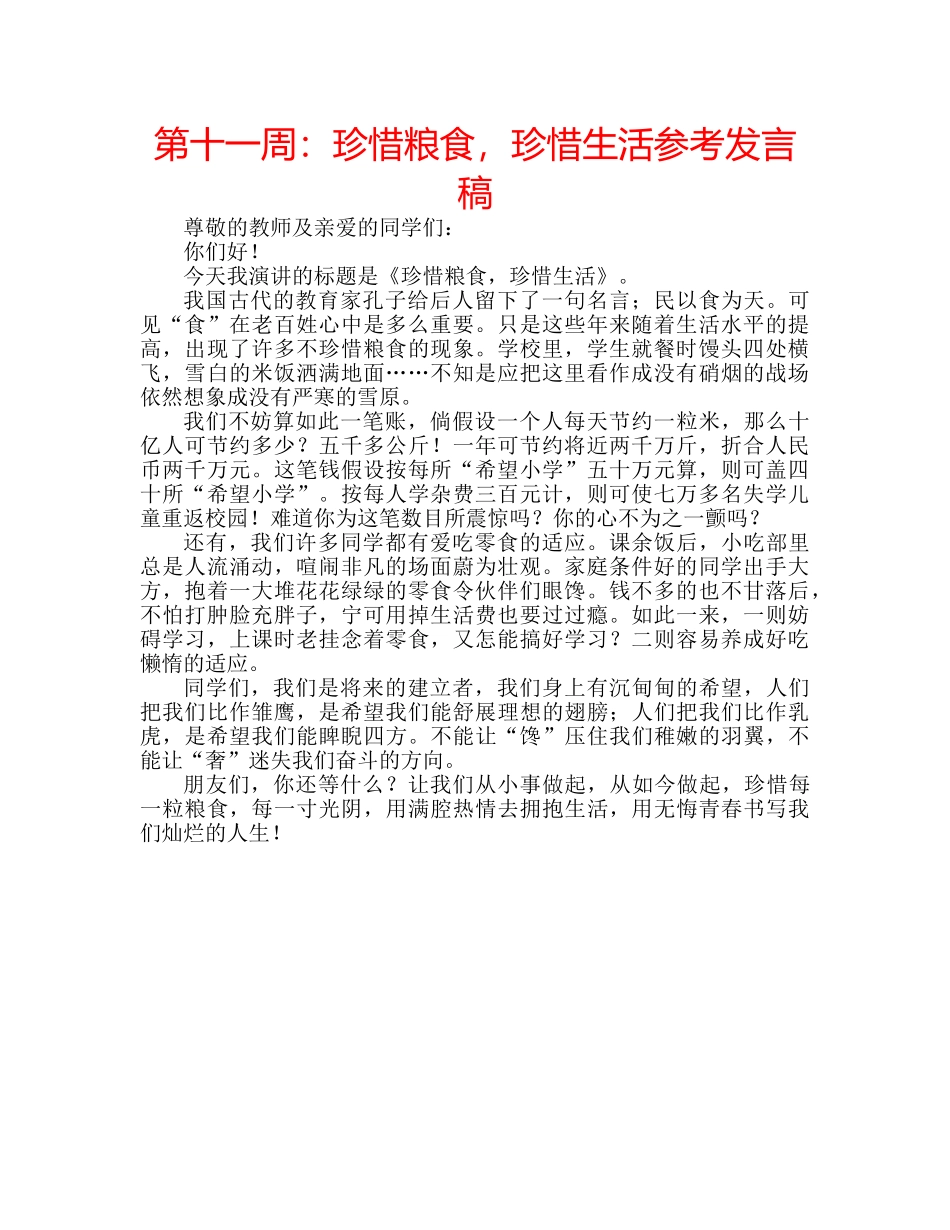 第十一周：珍惜粮食，珍惜生活参考发言稿

尊敬的教师及亲爱的同学们：

你们好！

今天我演讲的标题是《珍惜粮食，珍惜生活》。

我国古代的教育家孔子给后人留下了一句名言；民以食为天。可见“食”在老百姓心中是多么重要。只是这些年来随着生活水平的提高，出现了许多不珍惜粮食的现象。学校里，学生就餐时馒头四处横飞，雪白的米饭洒满地面……不知是应把这里看作成没有硝烟的战场依然想象成没有严寒的雪原。

我们不妨算如此一笔账，倘假设一个人每天节约一粒米，那么十亿人可节约多少？五千多公斤！一年可节约将近两千万斤，折合人民币两千万元。这笔钱假设按每所“希望小学”五十万元算，则可盖四十所“希望小学”。按每人学杂费三百元计，则可使七万多名失学儿童重返校园！难道你为这笔数目所震惊吗？你的心不为之一颤吗？

还有，我们许多同学都有爱吃零食的适应。课余饭后，小吃部里总是人流涌动，喧闹非凡的场面蔚为壮观。家庭条件好的同学出手大方，抱着一大堆花花绿绿的零食令伙伴们眼馋。钱不多的也不甘落后，不怕打肿脸充胖子，宁可用掉生活费也要过过瘾。如此一来，一则妨碍学习，上课时老挂念着零食，又怎能搞好学习？二则容易养成好吃懒惰的适应。

同学们，我们是将来的建立者，我们身上有沉甸甸的希望，人们把我们比作雏鹰，是希望我们能舒展理想的翅膀；人们把我们比作乳虎，是希望我们能睥睨四方。不能让“馋”压住我们稚嫩的羽翼，不能让“奢”迷失我们奋斗的方向。

朋友们，你还等什么？让我们从小事做起，从如今做起，珍惜每一粒粮食，每一寸光阴，用满腔热情去拥抱生活，用无悔青春书写我们灿烂的人生！